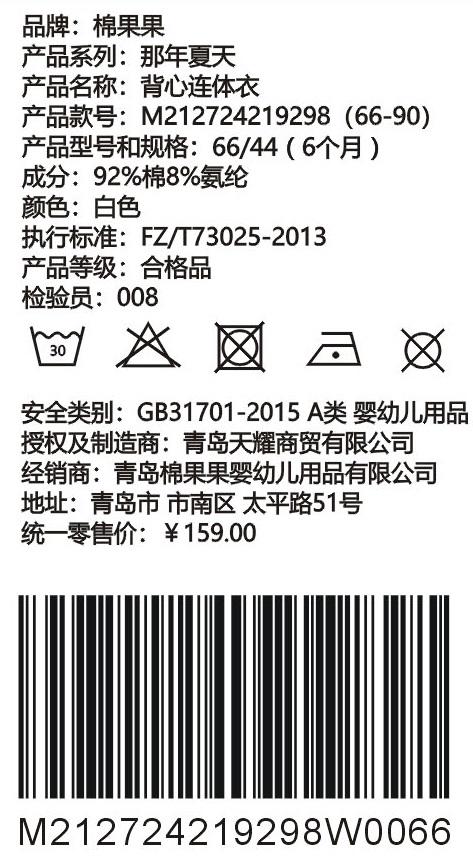 品牌：棉果果
产品系列：那年夏天
产品名称：背心连体衣
产品款号：M212724219298（66-90）
产品型号和规格：66/44（6个月）
成分：92%棉8%氨纶
颜色：白色
执行标准：FZ/T73025-2013
产品等级：合格品
检验员：008

30

安全类别：GB31701-2015 A类 婴幼儿用品
授权及制造商：青岛天耀商贸有限公司
经销商：青岛棉果果婴幼儿用品有限公司
地址：青岛市 市南区 太平路51号
统一零售价：￥159.00

M212724219298W0066